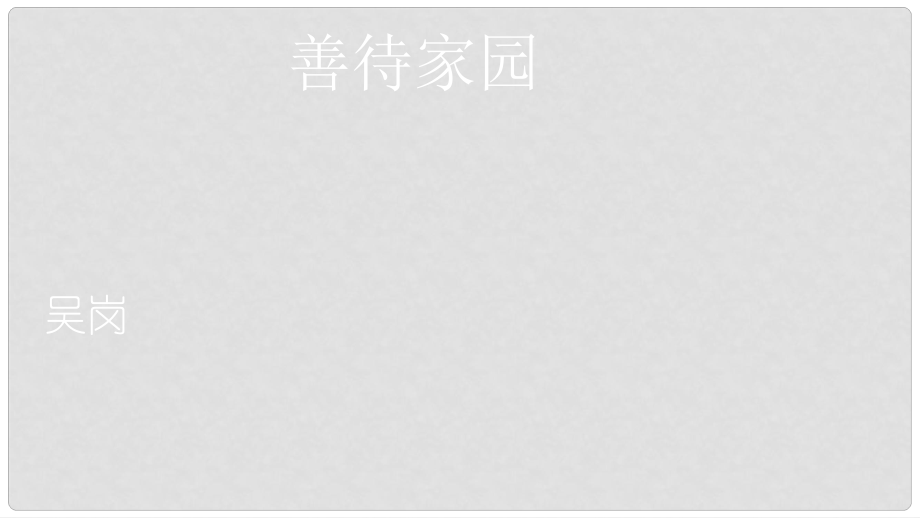 善待家园

吴岗